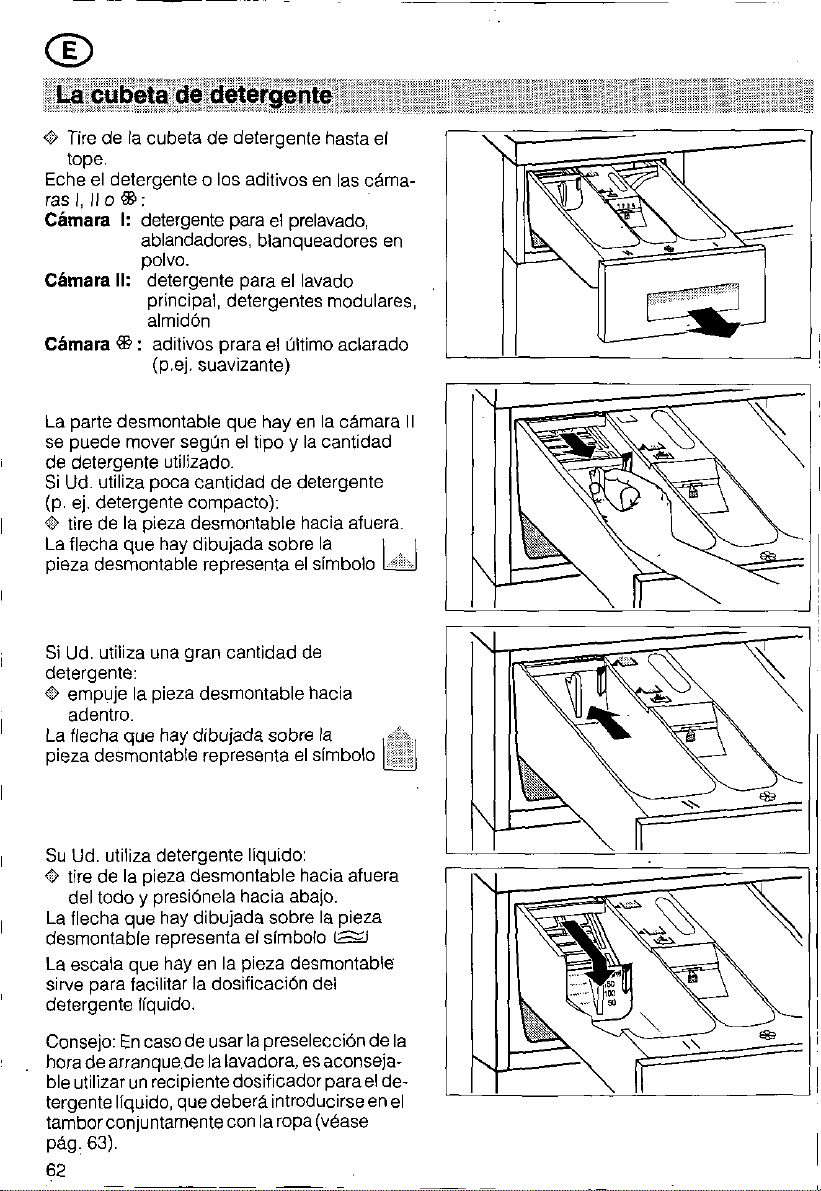 E

La cubeta de detergente

◈ Tire de la cubeta de detergente hasta el tope.

Eche el detergente o los aditivos en las cámaras I, II o ❀:

Cámara I: detergente para el prelavado, ablandadores, blanqueadores en polvo.

Cámara II: detergente para el lavado principal, detergentes modulares, almidón

Cámara ❀: aditivos prara el último aclarado (p.ej. suavizante)

La parte desmontable que hay en la cámara II se puede mover según el tipo y la cantidad de detergente utilizado.

Si Ud. utiliza poca cantidad de detergente (p. ej. detergente compacto):

◈ tire de la pieza desmontable hacia afuera.

La flecha que hay dibujada sobre la pieza desmontable representa el símbolo

Si Ud. utiliza una gran cantidad de detergente:

◈ empuje la pieza desmontable hacia adentro.

La flecha que hay dibujada sobre la pieza desmontable representa el símbolo

Su Ud. utiliza detergente líquido:

◈ tire de la pieza desmontable hacia afuera del todo y presiónela hacia abajo.

La flecha que hay dibujada sobre la pieza desmontable representa el símbolo

La escala que hay en la pieza desmontable sirve para facilitar la dosificación del detergente líquido.

Consejo: En caso de usar la preselección de la hora de arranque de la lavadora, es aconsejable utilizar un recipiente dosificador para el detergente líquido, que deberá introducirse en el tambor conjuntamente con la ropa (véase pág. 63).

62